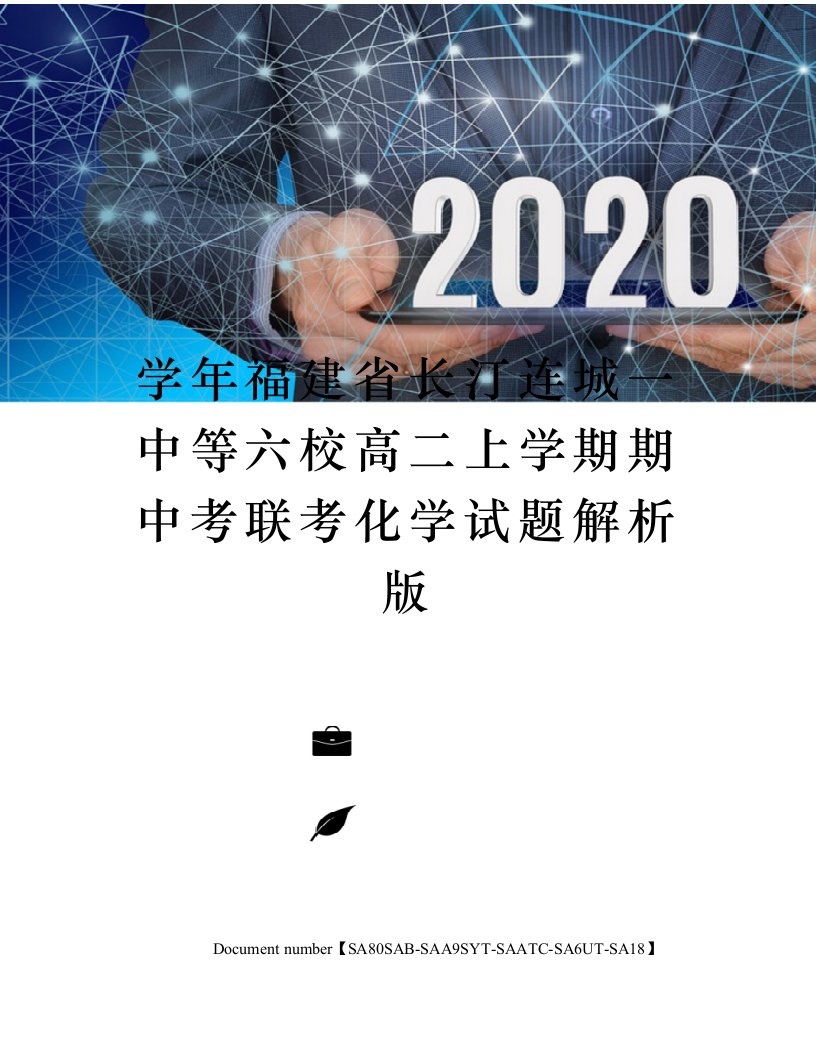 2020

学年福建省长汀连城一中等六校高二上学期期中考联考化学试题解析版

Document number【SA80SAB-SAA9SYT-SAATC-SA6UT-SA18】